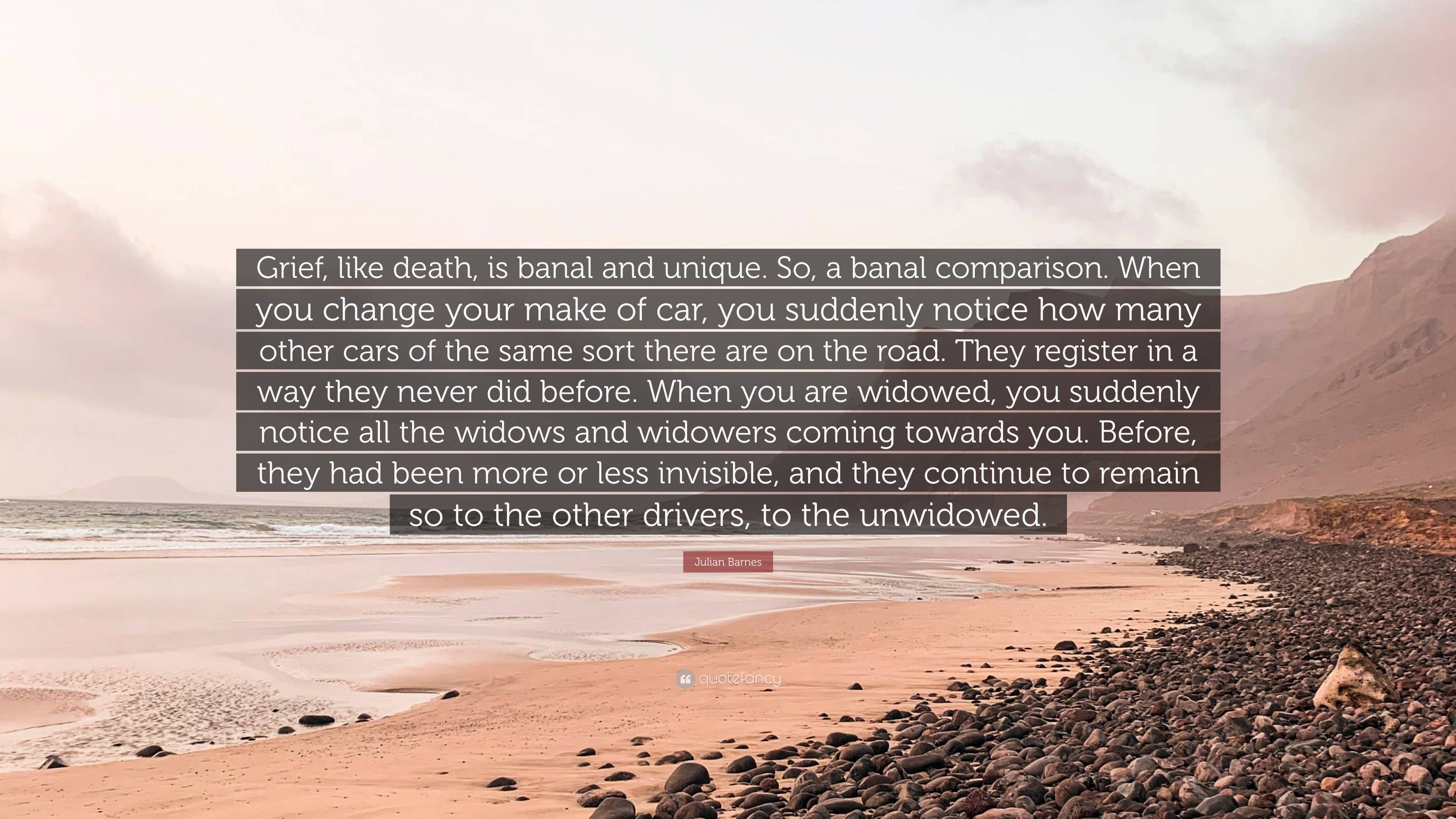 Grief, like death, is banal and unique. So, a banal comparison. When you change your make of car, you suddenly notice how many other cars of the same sort there are on the road. They register in a way they never did before. When you are widowed, you suddenly notice all the widows and widowers coming towards you. Before, they had been more or less invisible, and they continue to remain so to the other drivers, to the unwidowed.

Julian Barnes

quotefancy